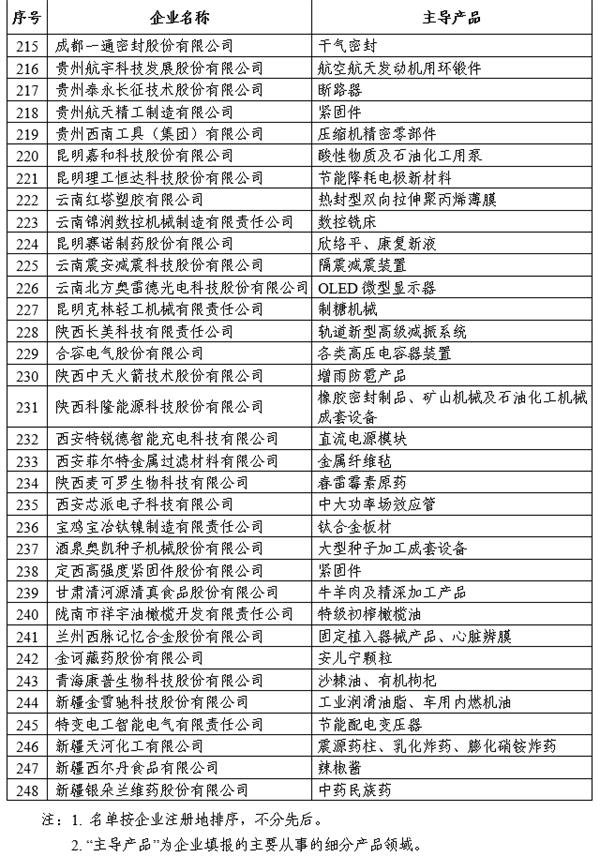 | 序号 | 企业名称 | 主导产品 |
|---|---|---|
| 215 | 成都一通密封股份有限公司 | 干气密封 |
| 216 | 贵州航宇科技发展股份有限公司 | 航空航天发动机用环锻件 |
| 217 | 贵州泰永长征技术股份有限公司 | 断路器 |
| 218 | 贵州航天精工制造有限公司 | 紧固件 |
| 219 | 贵州西南工具（集团）有限公司 | 压缩机精密零部件 |
| 220 | 昆明嘉和科技股份有限公司 | 酸性物质及石油化工用泵 |
| 221 | 昆明理工恒达科技股份有限公司 | 节能降耗电极新材料 |
| 222 | 云南红塔塑胶有限公司 | 热封型双向拉伸聚丙烯薄膜 |
| 223 | 云南锦润数控机械制造有限责任公司 | 数控铣床 |
| 224 | 昆明赛诺制药股份有限公司 | 欣络平、康复新液 |
| 225 | 云南震安减震科技股份有限公司 | 隔震减震装置 |
| 226 | 云南北方奥雷德光电科技股份有限公司 | OLED 微型显示器 |
| 227 | 昆明克林轻工机械有限责任公司 | 制糖机械 |
| 228 | 陕西长美科技有限责任公司 | 轨道新型高级减振系统 |
| 229 | 合容电气股份有限公司 | 各类高压电容器装置 |
| 230 | 陕西中天火箭技术股份有限公司 | 增雨防雹产品 |
| 231 | 陕西科隆能源科技股份有限公司 | 橡胶密封制品、矿山机械及石油化工机械成套设备 |
| 232 | 西安特锐德智能充电科技有限公司 | 直流电源模块 |
| 233 | 西安菲尔特金属过滤材料有限公司 | 金属纤维毡 |
| 234 | 陕西麦可罗生物科技有限公司 | 春雷霉素原药 |
| 235 | 西安芯派电子科技有限公司 | 中大功率场效应管 |
| 236 | 宝鸡宝冶钛镍制造有限责任公司 | 钛合金板材 |
| 237 | 酒泉奥凯种子机械股份有限公司 | 大型种子加工成套设备 |
| 238 | 定西高强度紧固件股份有限公司 | 紧固件 |
| 239 | 甘肃清河源清真食品股份有限公司 | 牛羊肉及精深加工产品 |
| 240 | 陇南市祥宇油橄榄开发有限责任公司 | 特级初榨橄榄油 |
| 241 | 兰州西脉记忆合金股份有限公司 | 固定植入器械产品、心脏瓣膜 |
| 242 | 金诃藏药股份有限公司 | 安儿宁颗粒 |
| 243 | 青海康普生物科技股份有限公司 | 沙棘油、有机枸杞 |
| 244 | 新疆金雪驰科技股份有限公司 | 工业润滑油脂、车用内燃机油 |
| 245 | 特变电工智能电气有限责任公司 | 节能配电变压器 |
| 246 | 新疆天河化工有限公司 | 震源药柱、乳化炸药、膨化硝铵炸药 |
| 247 | 新疆西尔丹食品有限公司 | 辣椒酱 |
| 248 | 新疆银朵兰维药股份有限公司 | 中药民族药 |

注：1. 名单按企业注册地排序，不分先后。

2. “主导产品”为企业填报的主要从事的细分产品领域。